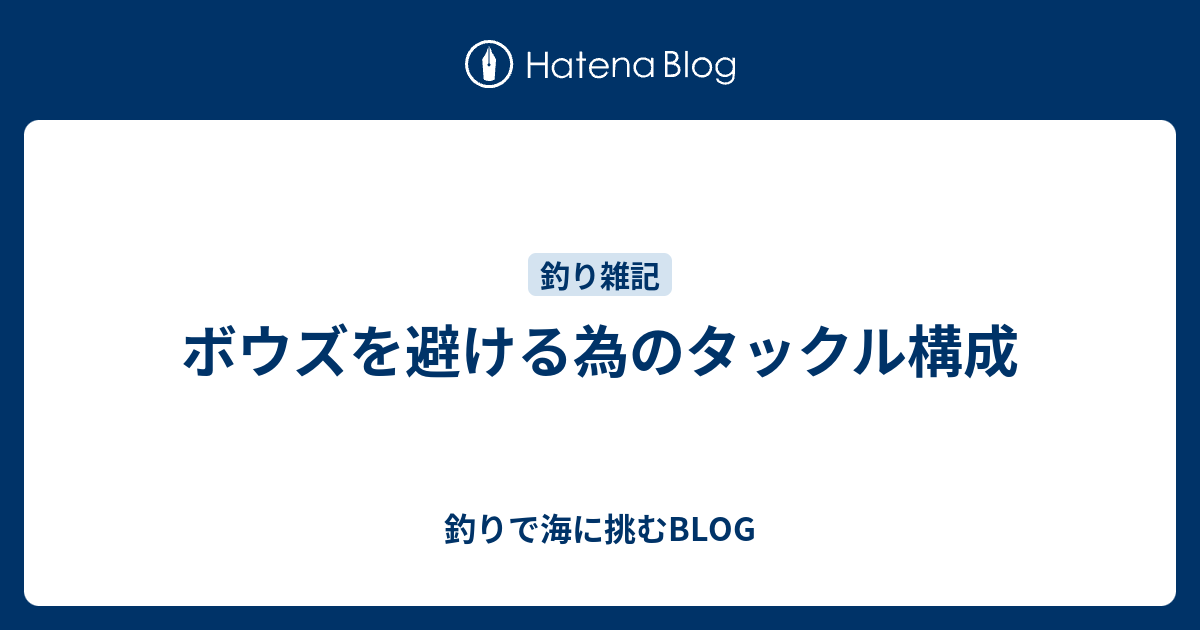 Hatena Blog

釣り雑記

ボウズを避ける為のタックル構成

釣りで海に挑むBLOG